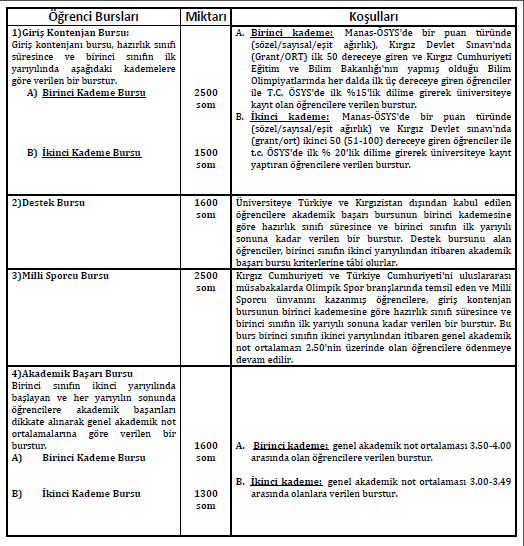 | Öğrenci Bursları | Miktarı | Koşulları |
|---|---|---|
| 1)Giriş Kontenjan Bursu: Giriş kontenjanı bursu, hazırlık sınıfı süresince ve birinci sınıfın ilk yarıyılında aşağıdaki kademelere göre verilen bir burstur. A) Birinci Kademe Bursu B) İkinci Kademe Bursu | 2500 som 1500 som | A. Birinci kademe: Manas-ÖSYS'de bir puan türünde (sözel/sayısal/eşit ağırlık), Kırgız Devlet Sınavı'nda (Grant/ORT) ilk 50 dereceye giren ve Kırgız Cumhuriyeti Eğitim ve Bilim Bakanlığı'nın yapmış olduğu Bilim Olimpiyatlarında her dalda ilk üç dereceye giren öğrenciler ile T.C. ÖSYS'de ilk %15'lik dilime girerek üniversiteye kayıt olan öğrencilere verilen burstur. B. İkinci kademe: Manas-ÖSYS'de bir puan türünde (sözel/sayısal/eşit ağırlık) ve Kırgız Devlet sınavı'nda (grant/ort) ikinci 50 (51-100) dereceye giren öğrenciler ile t.c. ÖSYS'de ilk % 20'lik dilime girerek üniversiteye kayıt yaptıran öğrencilere verilen burstur. |
| 2)Destek Bursu | 1600 som | Üniversiteye Türkiye ve Kırgızistan dışından kabul edilen öğrencilere akademik başarı bursunun birinci kademesine göre hazırlık sınıfı süresince ve birinci sınıfın ilk yarıyılı sonuna kadar verilen bir burstur. Destek bursunu alan öğrenciler, birinci sınıfın ikinci yarıyılından itibaren akademik başarı bursu kriterlerine tâbi olurlar. |
| 3)Milli Sporcu Bursu | 2500 som | Kırgız Cumhuriyeti ve Türkiye Cumhuriyeti'ni uluslararası müsabakalarda Olimpik Spor branşlarında temsil eden ve Milli Sporcu ünvanını kazanmış öğrencilere, giriş kontenjan bursunun birinci kademesine göre hazırlık sınıfı süresince ve birinci sınıfın ilk yarıyılı sonuna kadar verilen bir burstur. Bu burs birinci sınıfın ikinci yarıyılından itibaren genel akademik not ortalaması 2.50'nin üzerinde olan öğrencilere ödenmeye devam edilir. |
| 4)Akademik Başarı Bursu Birinci sınıfın ikinci yarıyılında başlayan ve her yarıyılın sonunda öğrencilere akademik başarıları dikkate alınarak genel akademik not ortalamalarına göre verilen bir burstur. A) Birinci Kademe Bursu B) İkinci Kademe Bursu | 1600 som 1300 som | A. Birinci kademe: genel akademik not ortalaması 3.50-4.00 arasında olan öğrencilere verilen burstur. B. İkinci kademe: genel akademik not ortalaması 3.00-3.49 arasında olanlara verilen burstur. |